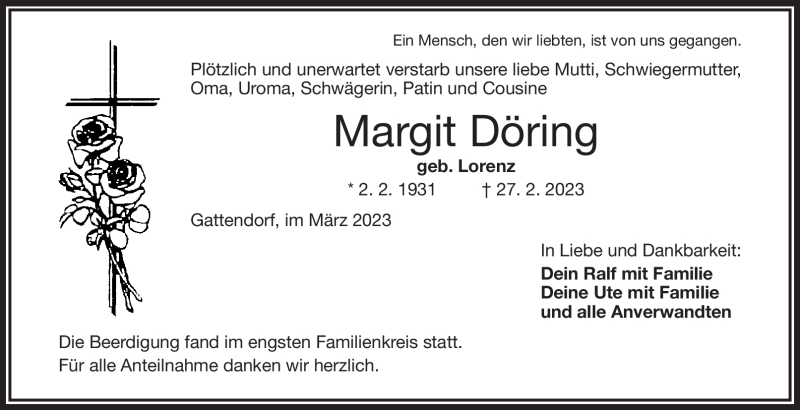 Ein Mensch, den wir liebten, ist von uns gegangen.

Plötzlich und unerwartet verstarb unsere liebe Mutti, Schwiegermutter, Oma, Uroma, Schwägerin, Patin und Cousine

Margit Döring

geb. Lorenz

* 2. 2. 1931 † 27. 2. 2023

Gattendorf, im März 2023

In Liebe und Dankbarkeit:

Dein Ralf mit Familie
Deine Ute mit Familie
und alle Anverwandten

Die Beerdigung fand im engsten Familienkreis statt.
Für alle Anteilnahme danken wir herzlich.